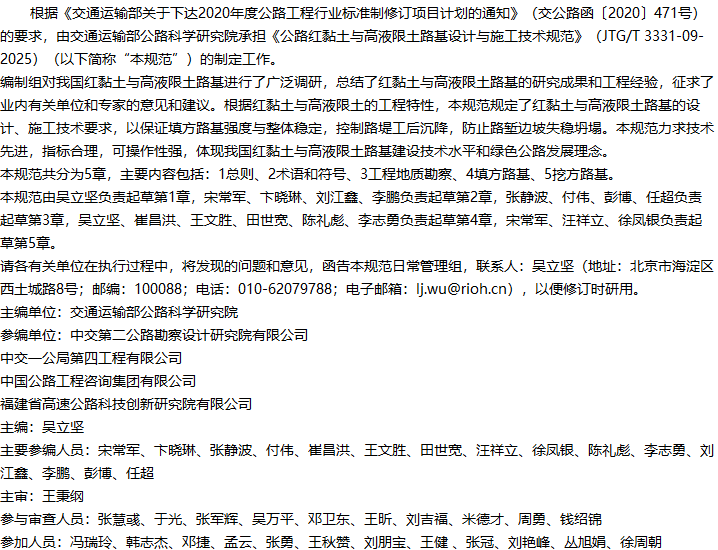 根据《交通运输部关于下达2020年度公路工程行业标准制修订项目计划的通知》（交公路函〔2020〕471号）的要求，由交通运输部公路科学研究院承担《公路红黏土与高液限土路基设计与施工技术规范》（JTG/T 3331-09-2025）（以下简称“本规范”）的制定工作。

编制组对我国红黏土与高液限土路基进行了广泛调研，总结了红黏土与高液限土路基的研究成果和工程经验，征求了业内有关单位和专家的意见和建议。根据红黏土与高液限土的工程特性，本规范规定了红黏土与高液限土路基的设计、施工技术要求，以保证填方路基强度与整体稳定，控制路堤工后沉降，防止路堑边坡失稳坍塌。本规范力求技术先进，指标合理，可操作性强，体现我国红黏土与高液限土路基建设技术水平和绿色公路发展理念。

本规范共分为5章，主要内容包括：1总则、2术语和符号、3工程地质勘察、4填方路基、5挖方路基。

本规范由吴立坚负责起草第1章，宋常军、卞晓琳、刘江鑫、李鹏负责起草第2章，张静波、付伟、彭博、任超负责起草第3章，吴立坚、崔昌洪、王文胜、田世宽、陈礼彪、李志勇负责起草第4章，宋常军、汪祥立、徐凤银负责起草第5章。

请各有关单位在执行过程中，将发现的问题和意见，函告本规范日常管理组，联系人：吴立坚（地址：北京市海淀区西土城路8号；邮编：100088；电话：010-62079788；电子邮箱：lj.wu@rioh.cn），以便修订时研用。

主编单位：交通运输部公路科学研究院

参编单位：中交第二公路勘察设计研究院有限公司

中交一公局第四工程有限公司

中国公路工程咨询集团有限公司

福建省高速公路科技创新研究院有限公司

主编：吴立坚

主要参编人员：宋常军、卞晓琳、张静波、付伟、崔昌洪、王文胜、田世宽、汪祥立、徐凤银、陈礼彪、李志勇、刘江鑫、李鹏、彭博、任超

主审：王秉纲

参与审查人员：张慧彧、于光、张军辉、吴万平、邓卫东、王昕、刘吉福、米德才、周勇、钱绍锦

参加人员：冯瑞玲、韩志杰、邓捷、孟云、张勇、王秋赞、刘朋宝、王健、张冠、刘艳峰、丛旭娟、徐周朝